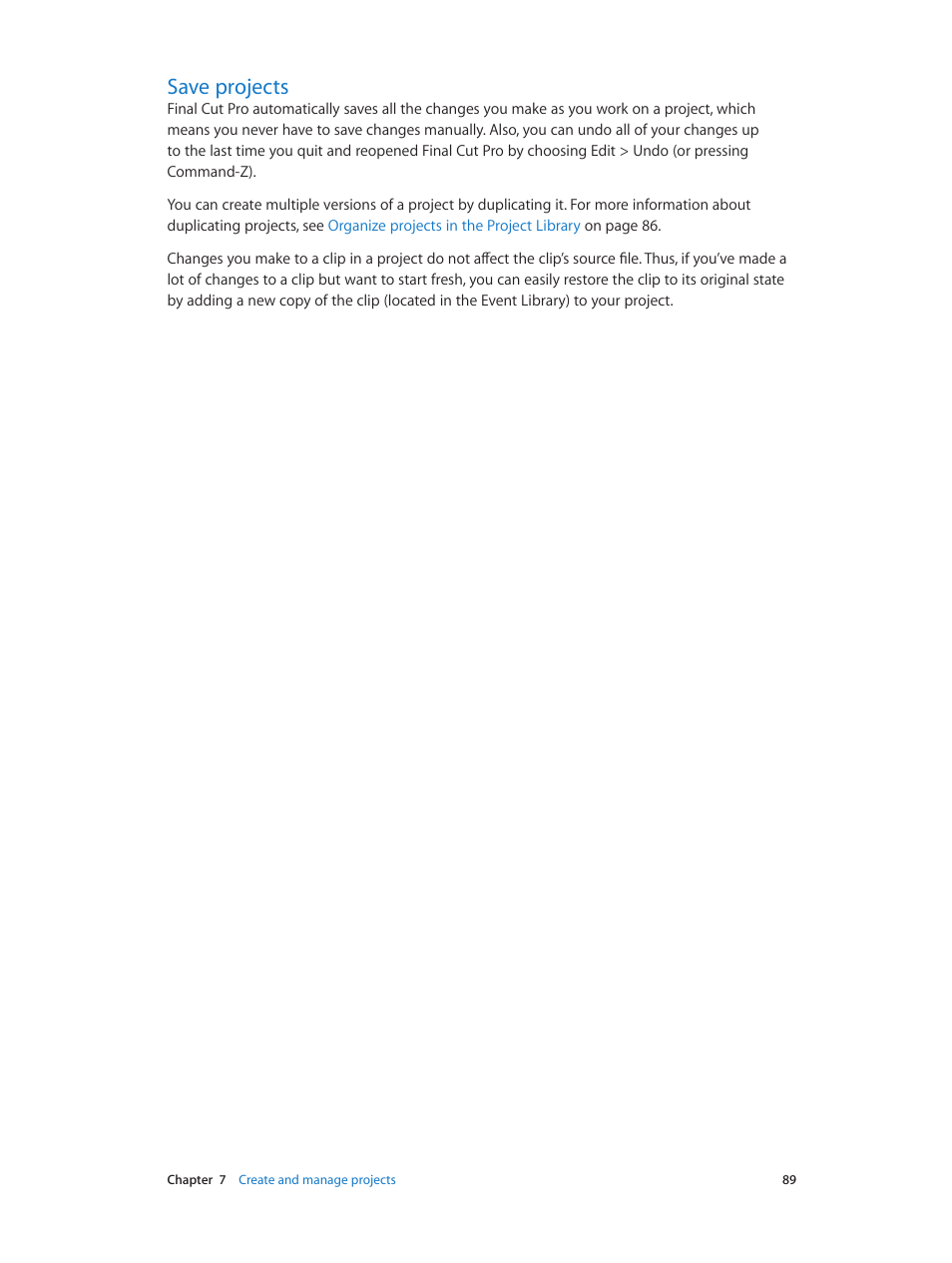 Save projects

Final Cut Pro automatically saves all the changes you make as you work on a project, which means you never have to save changes manually. Also, you can undo all of your changes up to the last time you quit and reopened Final Cut Pro by choosing Edit > Undo (or pressing Command-Z).

You can create multiple versions of a project by duplicating it. For more information about duplicating projects, see Organize projects in the Project Library on page 86.

Changes you make to a clip in a project do not affect the clip's source file. Thus, if you've made a lot of changes to a clip but want to start fresh, you can easily restore the clip to its original state by adding a new copy of the clip (located in the Event Library) to your project.

Chapter 7 Create and manage projects 89